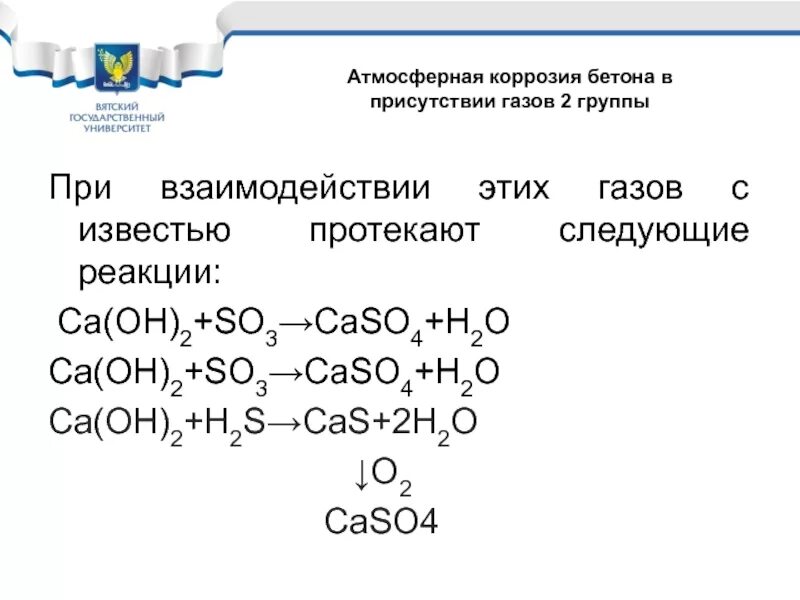 ВЯТСКИЙ ГОСУДАРСТВЕННЫЙ УНИВЕРСИТЕТ

Атмосферная коррозия бетона в присутствии газов 2 группы

При взаимодействии этих газов с известью протекают следующие реакции:

$Ca(OH)_2+SO_3 \rightarrow CaSO_4+H_2O$

$Ca(OH)_2+SO_3 \rightarrow CaSO_4+H_2O$

$Ca(OH)_2+H_2S \rightarrow CaS+2H_2O$

$\downarrow O_2$

CaSO4